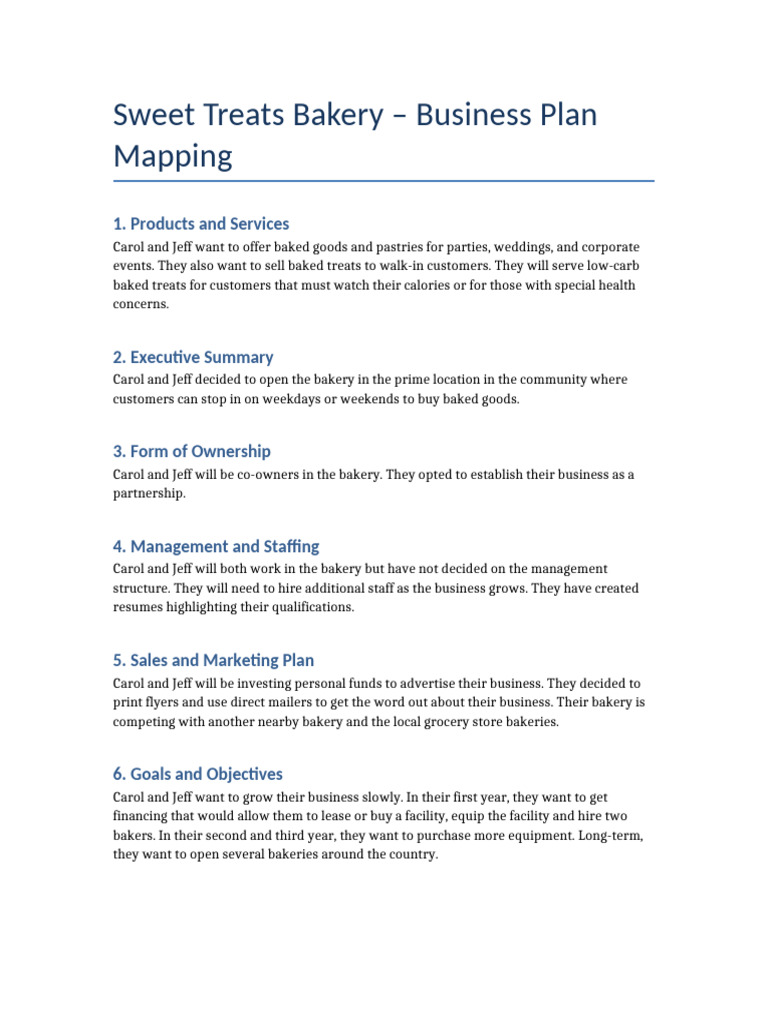 Sweet Treats Bakery – Business Plan Mapping

1. Products and Services

Carol and Jeff want to offer baked goods and pastries for parties, weddings, and corporate events. They also want to sell baked treats to walk-in customers. They will serve low-carb baked treats for customers that must watch their calories or for those with special health concerns.

2. Executive Summary

Carol and Jeff decided to open the bakery in the prime location in the community where customers can stop in on weekdays or weekends to buy baked goods.

3. Form of Ownership

Carol and Jeff will be co-owners in the bakery. They opted to establish their business as a partnership.

4. Management and Staffing

Carol and Jeff will both work in the bakery but have not decided on the management structure. They will need to hire additional staff as the business grows. They have created resumes highlighting their qualifications.

5. Sales and Marketing Plan

Carol and Jeff will be investing personal funds to advertise their business. They decided to print flyers and use direct mailers to get the word out about their business. Their bakery is competing with another nearby bakery and the local grocery store bakeries.

6. Goals and Objectives

Carol and Jeff want to grow their business slowly. In their first year, they want to get financing that would allow them to lease or buy a facility, equip the facility and hire two bakers. In their second and third year, they want to purchase more equipment. Long-term, they want to open several bakeries around the country.